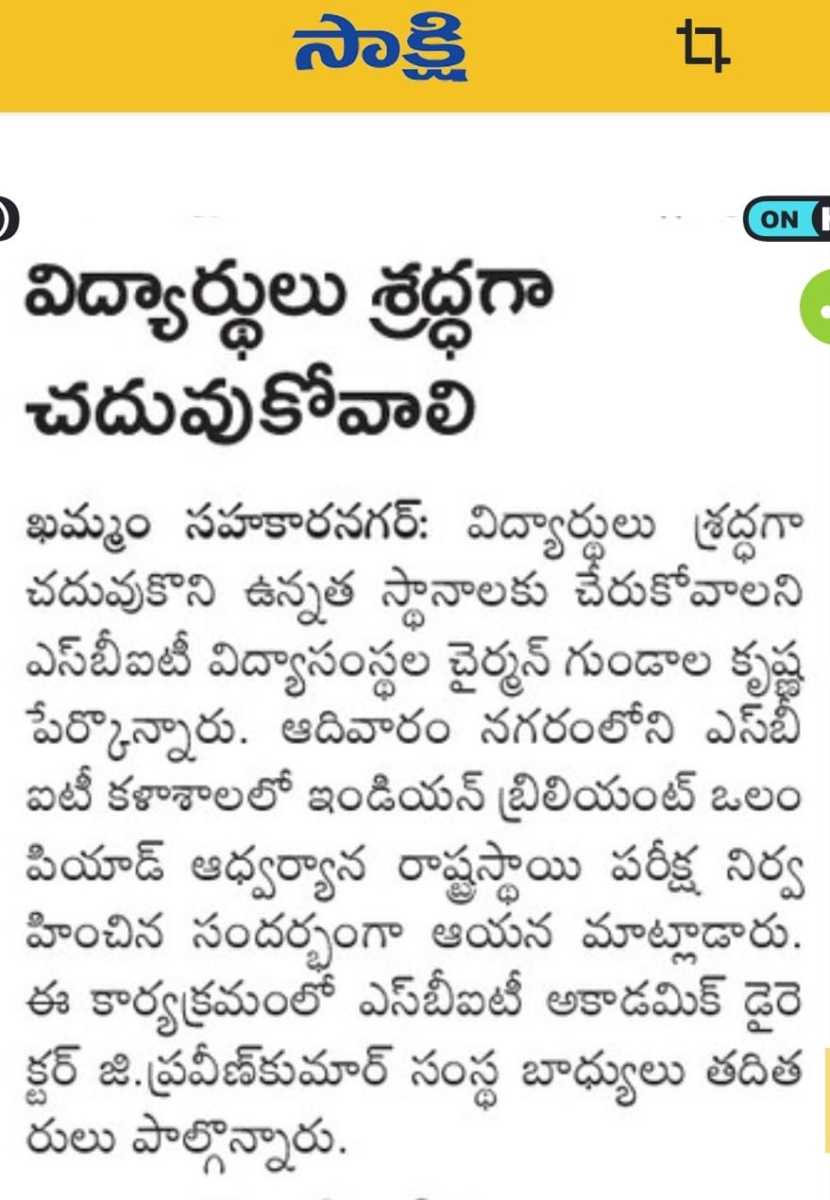 సాక్షి

ON

విద్యార్థులు శ్రద్ధగా చదువుకోవాలి

ఖమ్మం సహకారనగర్: విద్యార్థులు శ్రద్ధగా చదువుకొని ఉన్నత స్థానాలకు చేరుకోవాలని ఎస్‌బీఐటీ విద్యాసంస్థల చైర్మన్ గుండాల కృష్ణ పేర్కొన్నారు. ఆదివారం నగరంలోని ఎస్‌బీఐటీ కళాశాలలో ఇండియన్ బ్రిలియంట్ ఒలంపియాడ్ ఆధ్వర్యాన రాష్ట్రస్థాయి పరీక్ష నిర్వహించిన సందర్భంగా ఆయన మాట్లాడారు. ఈ కార్యక్రమంలో ఎస్‌బీఐటీ అకాడమిక్ డైరెక్టర్ జి.ప్రవీణ్‌కుమార్ సంస్థ బాధ్యులు తదితరులు పాల్గొన్నారు.